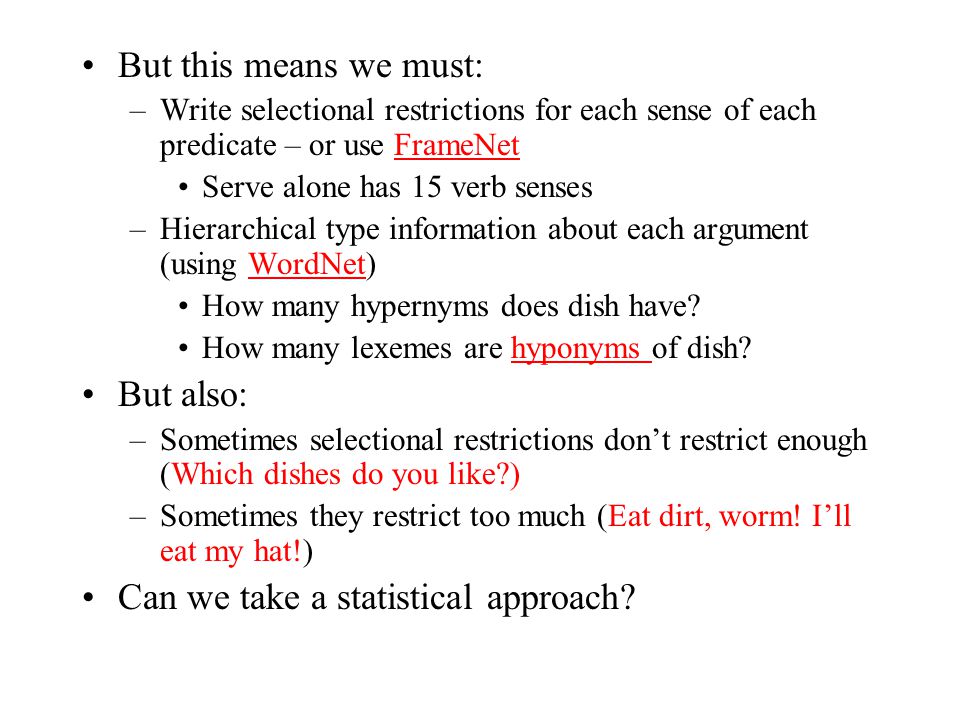 • But this means we must:
– Write selectional restrictions for each sense of each predicate – or use FrameNet
• Serve alone has 15 verb senses
– Hierarchical type information about each argument (using WordNet)
• How many hypernyms does dish have?
• How many lexemes are hyponyms of dish?
• But also:
– Sometimes selectional restrictions don't restrict enough (Which dishes do you like?)
– Sometimes they restrict too much (Eat dirt, worm! I'll eat my hat!)
• Can we take a statistical approach?